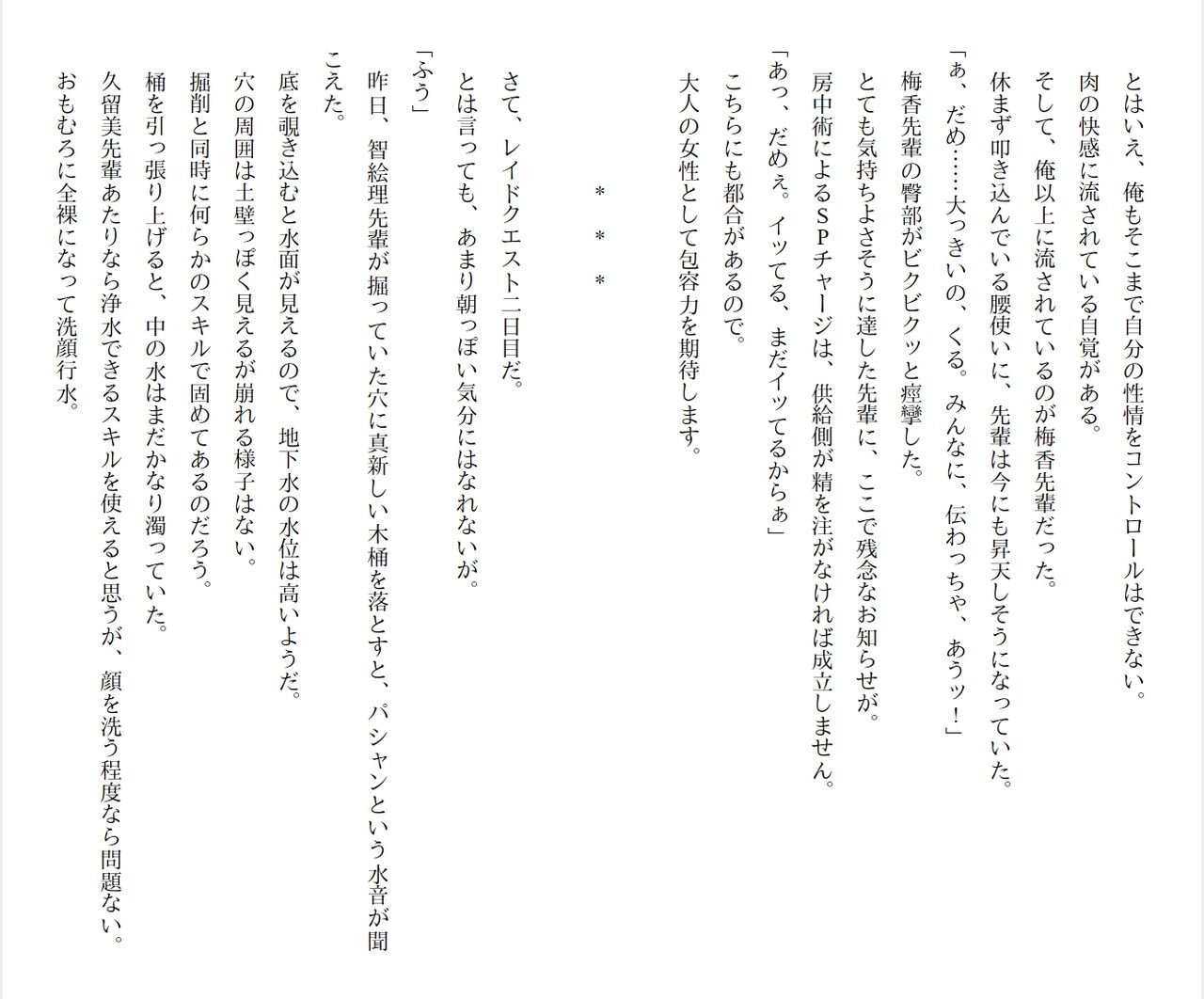 とはいえ、俺もそこまで自分の性情をコントロールはできない。
肉の快感に流されている自覚がある。
そして、俺以上に流されているのが梅香先輩だった。
休まず叩き込んでいる腰使いに、先輩は今にも昇天しそうになっていた。
「ぁ、だめ……大っきいの、くる。みんなに、伝わっちゃ、あうッ！」
梅香先輩の臀部がビクビクッと痙攣した。
とても気持ちよさそうに達した先輩に、ここで残念なお知らせが。
房中術によるＳＰチャージは、供給側が精を注がなければ成立しません。
「あっ、だめぇ。イッてる、まだイッてるからぁ」
こちらにも都合があるので。
大人の女性として包容力を期待します。

＊　＊　＊

さて、レイドクエスト二日目だ。
とは言っても、あまり朝っぽい気分にはなれないが。
「ふう」
昨日、智絵理先輩が掘っていた穴に真新しい木桶を落とすと、パシャンという水音が聞こえた。
底を覗き込むと水面が見えるので、地下水の水位は高いようだ。
穴の周囲は土壁っぽく見えるが崩れる様子はない。
掘削と同時に何らかのスキルで固めてあるのだろう。
桶を引っ張り上げると、中の水はまだかなり濁っていた。
久留美先輩あたりなら浄水できるスキルを使えると思うが、顔を洗う程度なら問題ない。
おもむろに全裸になって洗顔行水。